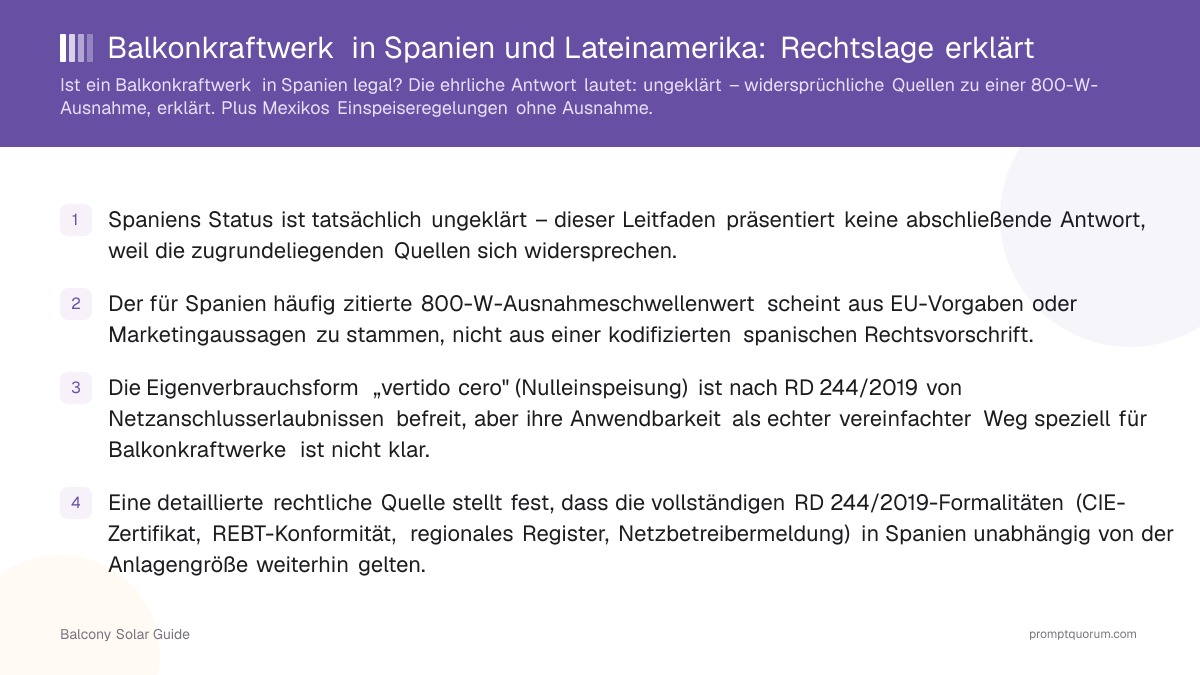 Balkonkraftwerk in Spanien und Lateinamerika: Rechtslage erklärt

Ist ein Balkonkraftwerk in Spanien legal? Die ehrliche Antwort lautet: ungeklärt – widersprüchliche Quellen zu einer 800-W-Ausnahme, erklärt. Plus Mexikos Einspeiseregelungen ohne Ausnahme.

1 Spaniens Status ist tatsächlich ungeklärt – dieser Leitfaden präsentiert keine abschließende Antwort, weil die zugrundeliegenden Quellen sich widersprechen.

2 Der für Spanien häufig zitierte 800-W-Ausnahmeschwellenwert scheint aus EU-Vorgaben oder Marketingaussagen zu stammen, nicht aus einer kodifizierten spanischen Rechtsvorschrift.

3 Die Eigenverbrauchsform „vertido cero" (Nulleinspeisung) ist nach RD 244/2019 von Netzanschlusserlaubnissen befreit, aber ihre Anwendbarkeit als echter vereinfachter Weg speziell für Balkonkraftwerke ist nicht klar.

4 Eine detaillierte rechtliche Quelle stellt fest, dass die vollständigen RD 244/2019-Formalitäten (CIE-Zertifikat, REBT-Konformität, regionales Register, Netzbetreibermeldung) in Spanien unabhängig von der Anlagengröße weiterhin gelten.

Balcony Solar Guide

promptquorum.com